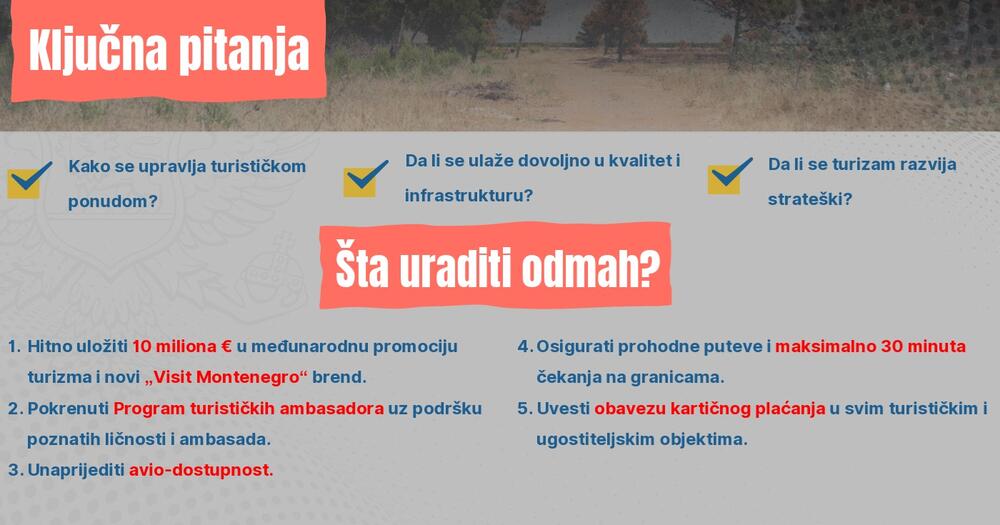 Ključna pitanja

Kako se upravlja turističkom ponudom?

Da li se ulaže dovoljno u kvalitet i infrastrukturu?

Da li se turizam razvija strateški?

Šta uraditi odmah?

1. Hitno uložiti 10 miliona € u međunarodnu promociju turizma i novi „Visit Montenegro“ brend.
2. Pokrenuti Program turističkih ambasadora uz podršku poznatih ličnosti i ambasada.
3. Unaprijediti avio-dostupnost.

4. Osigurati prohodne puteve i maksimalno 30 minuta čekanja na granicama.
5. Uvesti obavezu kartičnog plaćanja u svim turističkim i ugostiteljskim objektima.